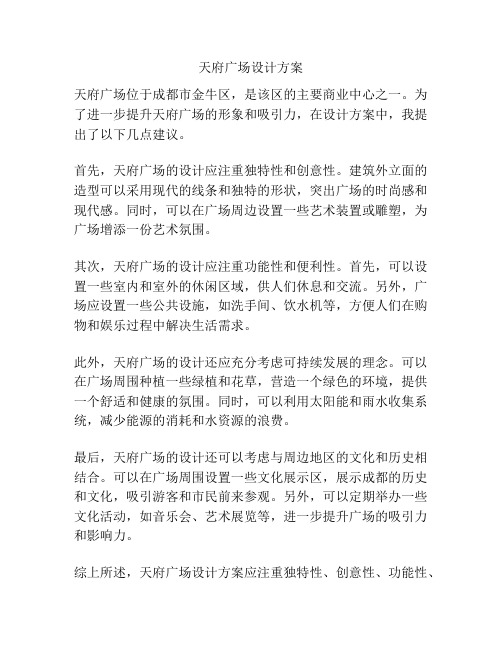 天府广场设计方案

天府广场位于成都市金牛区，是该区的主要商业中心之一。为了进一步提升天府广场的形象和吸引力，在设计方案中，我提出了以下几点建议。

首先，天府广场的设计应注重独特性和创意性。建筑外立面的造型可以采用现代的线条和独特的形状，突出广场的时尚感和现代感。同时，可以在广场周边设置一些艺术装置或雕塑，为广场增添一份艺术氛围。

其次，天府广场的设计应注重功能性和便利性。首先，可以设置一些室内和室外的休闲区域，供人们休息和交流。另外，广场应设置一些公共设施，如洗手间、饮水机等，方便人们在购物和娱乐过程中解决生活需求。

此外，天府广场的设计还应充分考虑可持续发展的理念。可以在广场周围种植一些绿植和花草，营造一个绿色的环境，提供一个舒适和健康的氛围。同时，可以利用太阳能和雨水收集系统，减少能源的消耗和水资源的浪费。

最后，天府广场的设计还可以考虑与周边地区的文化和历史相结合。可以在广场周围设置一些文化展示区，展示成都的历史和文化，吸引游客和市民前来参观。另外，可以定期举办一些文化活动，如音乐会、艺术展览等，进一步提升广场的吸引力和影响力。

综上所述，天府广场设计方案应注重独特性、创意性、功能性、